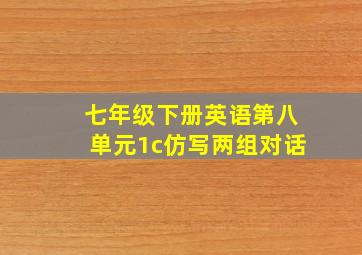 七年级下册英语第八单元1c仿写两组对话